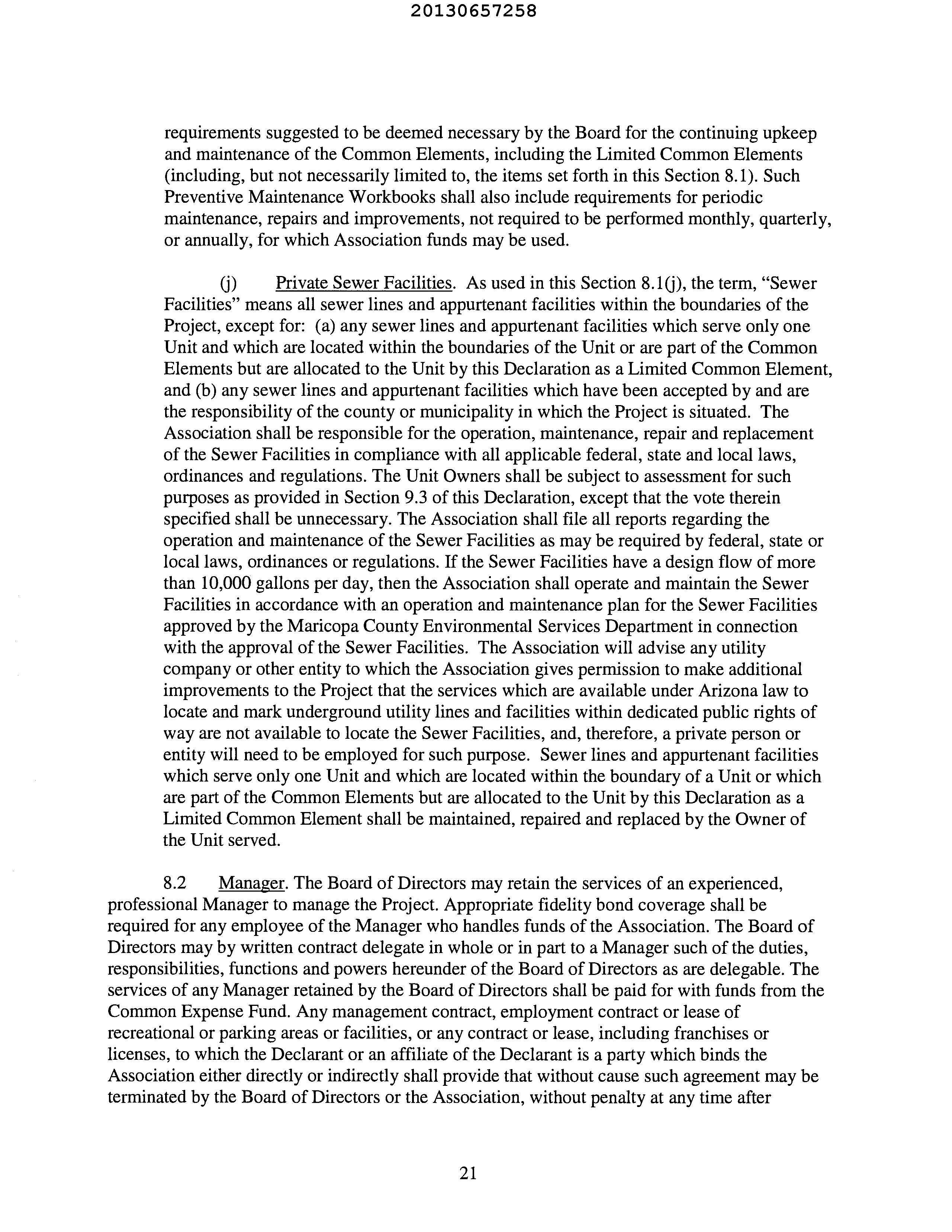 20130657258

requirements suggested to be deemed necessary by the Board for the continuing upkeep and maintenance of the Common Elements, including the Limited Common Elements (including, but not necessarily limited to, the items set forth in this Section 8.1). Such Preventive Maintenance Workbooks shall also include requirements for periodic maintenance, repairs and improvements, not required to be performed monthly, quarterly, or annually, for which Association funds may be used.

(j) Private Sewer Facilities. As used in this Section 8.1(j), the term, "Sewer Facilities" means all sewer lines and appurtenant facilities within the boundaries of the Project, except for: (a) any sewer lines and appurtenant facilities which serve only one Unit and which are located within the boundaries of the Unit or are part of the Common Elements but are allocated to the Unit by this Declaration as a Limited Common Element, and (b) any sewer lines and appurtenant facilities which have been accepted by and are the responsibility of the county or municipality in which the Project is situated. The Association shall be responsible for the operation, maintenance, repair and replacement of the Sewer Facilities in compliance with all applicable federal, state and local laws, ordinances and regulations. The Unit Owners shall be subject to assessment for such purposes as provided in Section 9.3 of this Declaration, except that the vote therein specified shall be unnecessary. The Association shall file all reports regarding the operation and maintenance of the Sewer Facilities as may be required by federal, state or local laws, ordinances or regulations. If the Sewer Facilities have a design flow of more than 10,000 gallons per day, then the Association shall operate and maintain the Sewer Facilities in accordance with an operation and maintenance plan for the Sewer Facilities approved by the Maricopa County Environmental Services Department in connection with the approval of the Sewer Facilities. The Association will advise any utility company or other entity to which the Association gives permission to make additional improvements to the Project that the services which are available under Arizona law to locate and mark underground utility lines and facilities within dedicated public rights of way are not available to locate the Sewer Facilities, and, therefore, a private person or entity will need to be employed for such purpose. Sewer lines and appurtenant facilities which serve only one Unit and which are located within the boundary of a Unit or which are part of the Common Elements but are allocated to the Unit by this Declaration as a Limited Common Element shall be maintained, repaired and replaced by the Owner of the Unit served.

8.2 Manager. The Board of Directors may retain the services of an experienced, professional Manager to manage the Project. Appropriate fidelity bond coverage shall be required for any employee of the Manager who handles funds of the Association. The Board of Directors may by written contract delegate in whole or in part to a Manager such of the duties, responsibilities, functions and powers hereunder of the Board of Directors as are delegable. The services of any Manager retained by the Board of Directors shall be paid for with funds from the Common Expense Fund. Any management contract, employment contract or lease of recreational or parking areas or facilities, or any contract or lease, including franchises or licenses, to which the Declarant or an affiliate of the Declarant is a party which binds the Association either directly or indirectly shall provide that without cause such agreement may be terminated by the Board of Directors or the Association, without penalty at any time after

21